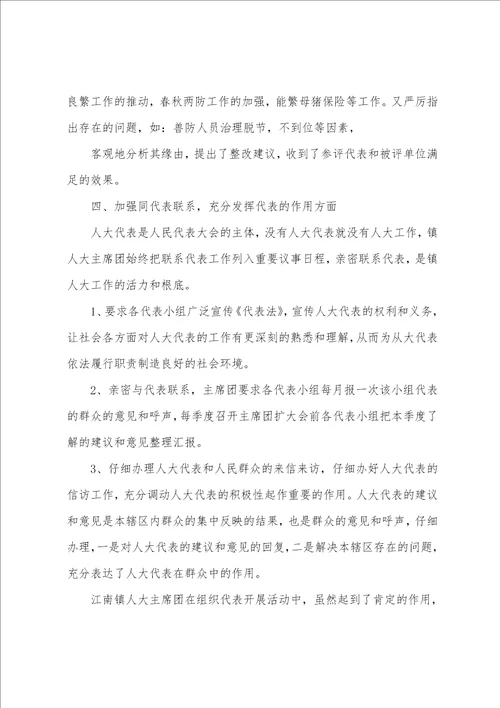 良繁工作的推动，春秋两防工作的加强，能繁母猪保险等工作。又严厉指出存在的问题，如：兽防人员治理脱节，不到位等因素，

客观地分析其缘由，提出了整改建议，收到了参评代表和被评单位满足的效果。

四、加强同代表联系，充分发挥代表的作用方面

人大代表是人民代表大会的主体，没有人大代表就没有人大工作，镇人大主席团始终把联系代表工作列入重要议事日程，亲密联系代表，是镇人大工作的活力和根底。

1、要求各代表小组广泛宣传《代表法》，宣传人大代表的权利和义务，让社会各方面对人大代表的工作有更深刻的熟悉和理解，从而为从大代表依法履行职责制造良好的社会环境。

2、亲密与代表联系，主席团要求各代表小组每月报一次该小组代表的群众的意见和呼声，每季度召开主席团扩大会前各代表小组把本季度了解的建议和意见整理汇报。

3、仔细办理人大代表和人民群众的来信来访，仔细办好人大代表的信访工作，充分调动人大代表的积极性起作重要的作用。人大代表的建议和意见是本辖区内群众的集中反映的结果，也是群众的意见和呼声，仔细办理，一是对人大代表的建议和意见的回复，二是解决本辖区存在的问题，充分表达了人大代表在群众中的作用。

江南镇人大主席团在组织代表开展活动中，虽然起到了肯定的作用，